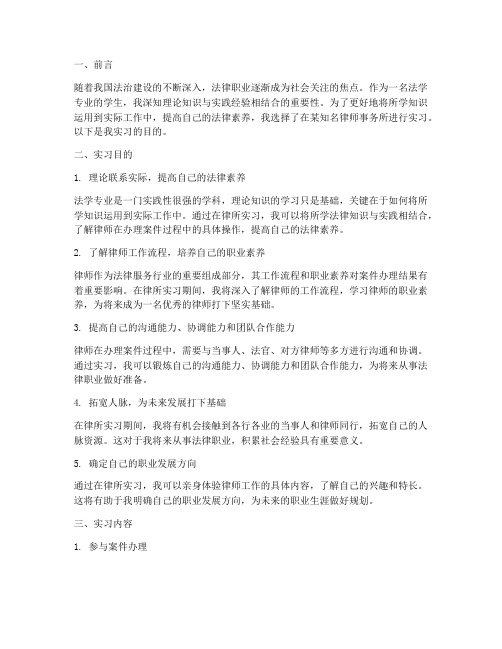 一、前言

随着我国法治建设的不断深入，法律职业逐渐成为社会关注的焦点。作为一名法学专业的学生，我深知理论知识与实践经验相结合的重要性。为了更好地将所学知识运用到实际工作中，提高自己的法律素养，我选择了在某知名律师事务所进行实习。以下是我实习的目的。

二、实习目的

1. 理论联系实际，提高自己的法律素养

法学专业是一门实践性很强的学科，理论知识的学习只是基础，关键在于如何将所学知识运用到实际工作中。通过在律所实习，我可以将所学法律知识与实践相结合，了解律师在办理案件过程中的具体操作，提高自己的法律素养。

2. 了解律师工作流程，培养自己的职业素养

律师作为法律服务行业的重要组成部分，其工作流程和职业素养对案件办理结果有着重要影响。在律所实习期间，我将深入了解律师的工作流程，学习律师的职业素养，为将来成为一名优秀的律师打下坚实基础。

3. 提高自己的沟通能力、协调能力和团队合作能力

律师在办理案件过程中，需要与当事人、法官、对方律师等多方进行沟通和协调。通过实习，我可以锻炼自己的沟通能力、协调能力和团队合作能力，为将来从事法律职业做好准备。

4. 拓宽人脉，为未来发展打下基础

在律所实习期间，我将有机会接触到各行各业的当事人和律师同行，拓宽自己的人脉资源。这对于我将来从事法律职业，积累社会经验具有重要意义。

5. 确定自己的职业发展方向

通过在律所实习，我可以亲身体验律师工作的具体内容，了解自己的兴趣和特长。这将有助于我明确自己的职业发展方向，为未来的职业生涯做好规划。

三、实习内容

1. 参与案件办理